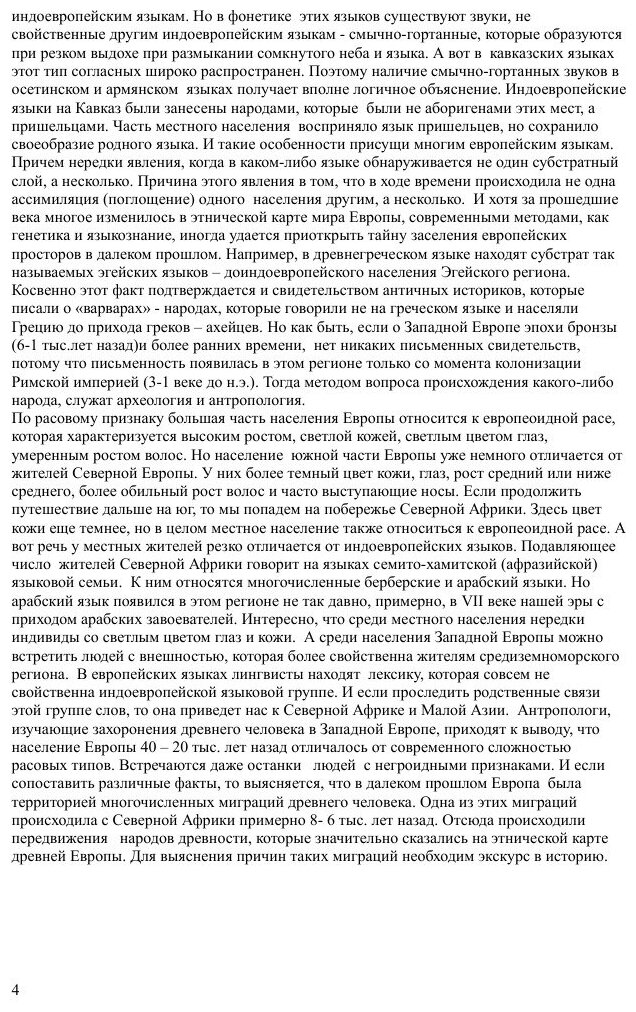 индоевропейским языкам. Но в фонетике этих языков существуют звуки, не свойственные другим индоевропейским языкам - смычно-гортанные, которые образуются при резком выдохе при размыкании сомкнутого неба и языка. А вот в кавказских языках этот тип согласных широко распространен. Поэтому наличие смычно-гортанных звуков в осетинском и армянском языках получает вполне логичное объяснение. Индоевропейские языки на Кавказ были занесены народами, которые были не аборигенами этих мест, а пришельцами. Часть местного населения восприняло язык пришельцев, но сохранило своеобразие родного языка. И такие особенности присущи многим европейским языкам. Причем нередки явления, когда в каком-либо языке обнаруживается не один субстратный слой, а несколько. Причина этого явления в том, что в ходе времени происходила не одна ассимиляция (поглощение) одного населения другим, а несколько. И хотя за прошедшие века многое изменилось в этнической карте мира Европы, современными методами, как генетика и языкознание, иногда удается приоткрыть тайну заселения европейских просторов в далеком прошлом. Например, в древнегреческом языке находят субстрат так называемых эгейских языков – доиндоевропейского населения Эгейского региона. Косвенно этот факт подтверждается и свидетельством античных историков, которые писали о «варварах» - народах, которые говорили не на греческом языке и населяли Грецию до прихода греков – ахейцев. Но как быть, если о Западной Европе эпохи бронзы (6-1 тыс.лет назад)и более ранних времени, нет никаких письменных свидетельств, потому что письменность появилась в этом регионе только со момента колонизации Римской империей (3-1 веке до н.э.). Тогда методом вопроса происхождения какого-либо народа, служат археология и антропология.
По расовому признаку большая часть населения Европы относится к европеоидной расе, которая характеризуется высоким ростом, светлой кожей, светлым цветом глаз, умеренным ростом волос. Но население южной части Европы уже немного отличается от жителей Северной Европы. У них более темный цвет кожи, глаз, рост средний или ниже среднего, более обильный рост волос и часто выступающие носы. Если продолжить путешествие дальше на юг, то мы попадем на побережье Северной Африки. Здесь цвет кожи еще темнее, но в целом местное население также относиться к европеоидной расе. А вот речь у местных жителей резко отличается от индоевропейских языков. Подавляющее число жителей Северной Африки говорит на языках семито-хамитской (афразийской) языковой семьи. К ним относятся многочисленные берберские и арабский языки. Но арабский язык появился в этом регионе не так давно, примерно, в VII веке нашей эры с приходом арабских завоевателей. Интересно, что среди местного населения нередки индивиды со светлым цветом глаз и кожи. А среди населения Западной Европы можно встретить людей с внешностью, которая более свойственна жителям средиземноморского региона. В европейских языках лингвисты находят лексику, которая совсем не свойственна индоевропейской языковой группе. И если проследить родственные связи этой группе слов, то она приведет нас к Северной Африке и Малой Азии. Антропологи, изучающие захоронения древнего человека в Западной Европе, приходят к выводу, что население Европы 40 – 20 тыс. лет назад отличалось от современного сложностью расовых типов. Встречаются даже останки людей с негроидными признаками. И если сопоставить различные факты, то выясняется, что в далеком прошлом Европа была территорией многочисленных миграций древнего человека. Одна из этих миграций происходила с Северной Африки примерно 8- 6 тыс. лет назад. Отсюда происходили передвижения народов древности, которые значительно сказались на этнической карте древней Европы. Для выяснения причин таких миграций необходим экскурс в историю.

4